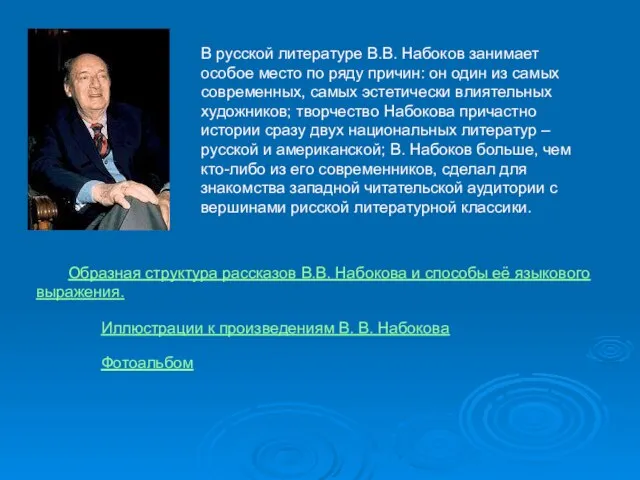 В русской литературе В.В. Набоков занимает особое место по ряду причин: он один из самых современных, самых эстетически влиятельных художников; творчество Набокова причастно истории сразу двух национальных литератур – русской и американской; В. Набоков больше, чем кто-либо из его современников, сделал для знакомства западной читательской аудитории с вершинами рисской литературной классики.

Образная структура рассказов В.В. Набокова и способы её языкового выражения.

Иллюстрации к произведениям В. В. Набокова

Фотоальбом